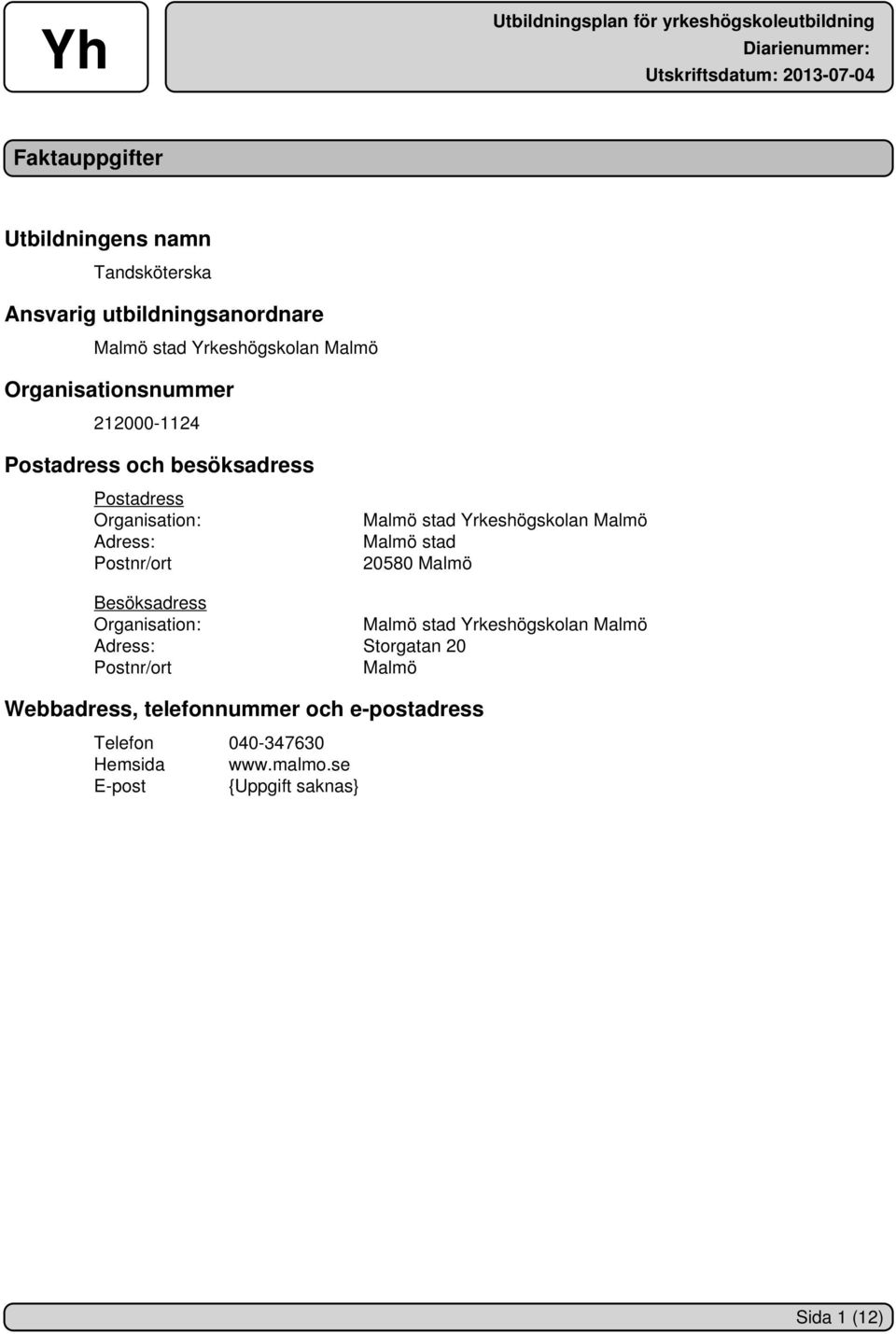 Yh

Utbildningsplan för yrkeshögskoleutbildning
Diarienummer:
Utskriftsdatum: 2013-07-04

Faktauppgifter

Utbildningens namn

Tandsköterska

Ansvarig utbildningsanordnare

Malmö stad Yrkeshögskolan Malmö

Organisationsnummer

212000-1124

Postadress och besöksadress

Postadress
Organisation: Malmö stad Yrkeshögskolan Malmö
Adress: Malmö stad
Postnr/ort 20580 Malmö

Besöksadress
Organisation: Malmö stad Yrkeshögskolan Malmö
Adress: Storgatan 20
Postnr/ort Malmö

Webbadress, telefonnummer och e-postadress

Telefon 040-347630
Hemsida www.malmo.se
E-post {Uppgift saknas}

Sida 1 (12)